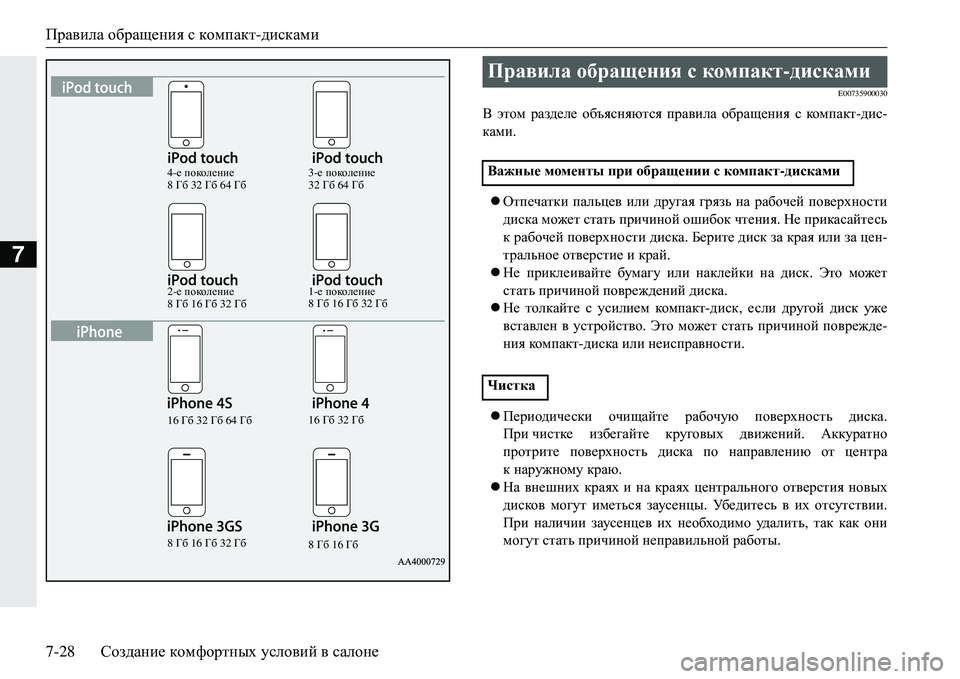 Правила обращения с компакт-дисками

7

iPod touch

iPod touch
4-е поколение
8 Гб 32 Гб 64 Гб

iPod touch
3-е поколение
32 Гб 64 Гб

iPod touch
2-е поколение
8 Гб 16 Гб 32 Гб

iPod touch
1-е поколение
8 Гб 16 Гб 32 Гб

iPhone

iPhone 4S
16 Гб 32 Гб 64 Гб

iPhone 4
16 Гб 32 Гб

iPhone 3GS
8 Гб 16 Гб 32 Гб

iPhone 3G
8 Гб 16 Гб

AA4000729

Правила обращения с компакт-дисками

E00735900030

В этом разделе объясняются правила обращения с компакт-дисками.

Важные моменты при обращении с компакт-дисками

● Отпечатки пальцев или другая грязь на рабочей поверхности диска может стать причиной ошибок чтения. Не прикасайтесь к рабочей поверхности диска. Берите диск за края или за центральное отверстие и край.
● Не приклеивайте бумагу или наклейки на диск. Это может стать причиной повреждений диска.
● Не толкайте с усилием компакт-диск, если другой диск уже вставлен в устройство. Это может стать причиной повреждения компакт-диска или неисправности.

Чистка

● Периодически очищайте рабочую поверхность диска. При чистке избегайте круговых движений. Аккуратно протрите поверхность диска по направлению от центра к наружному краю.
● На внешних краях и на краях центрального отверстия новых дисков могут иметься заусенцы. Убедитесь в их отсутствии. При наличии заусенцев их необходимо удалить, так как они могут стать причиной неправильной работы.

7-28 Создание комфортных условий в салоне

carmanualsonline.info